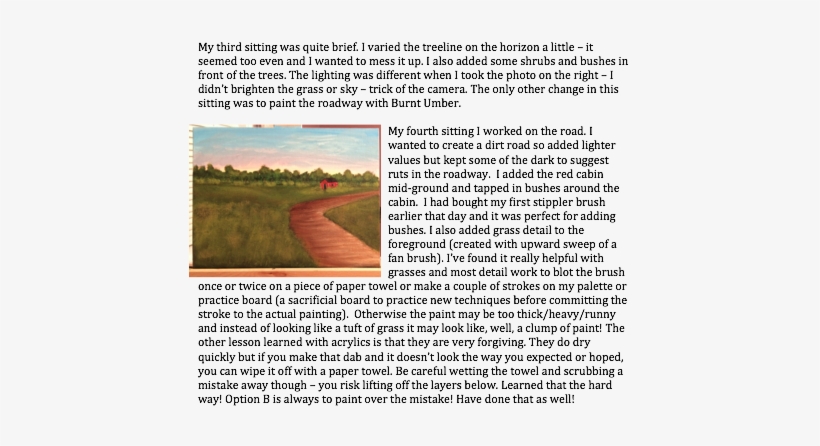 My third sitting was quite brief. I varied the treeline on the horizon a little – it seemed too even and I wanted to mess it up. I also added some shrubs and bushes in front of the trees. The lighting was different when I took the photo on the right – I didn't brighten the grass or sky – trick of the camera. The only other change in this sitting was to paint the roadway with Burnt Umber.

My fourth sitting I worked on the road. I wanted to create a dirt road so added lighter values but kept some of the dark to suggest ruts in the roadway. I added the red cabin mid-ground and tapped in bushes around the cabin. I had bought my first stippler brush earlier that day and it was perfect for adding bushes. I also added grass detail to the foreground (created with upward sweep of a fan brush). I've found it really helpful with grasses and most detail work to blot the brush once or twice on a piece of paper towel or make a couple of strokes on my palette or practice board (a sacrificial board to practice new techniques before committing the stroke to the actual painting). Otherwise the paint may be too thick/heavy/runny and instead of looking like a tuft of grass it may look like, well, a clump of paint! The other lesson learned with acrylics is that they are very forgiving. They do dry quickly but if you make that dab and it doesn't look the way you expected or hoped, you can wipe it off with a paper towel. Be careful wetting the towel and scrubbing a mistake away though – you risk lifting off the layers below. Learned that the hard way! Option B is always to paint over the mistake! Have done that as well!